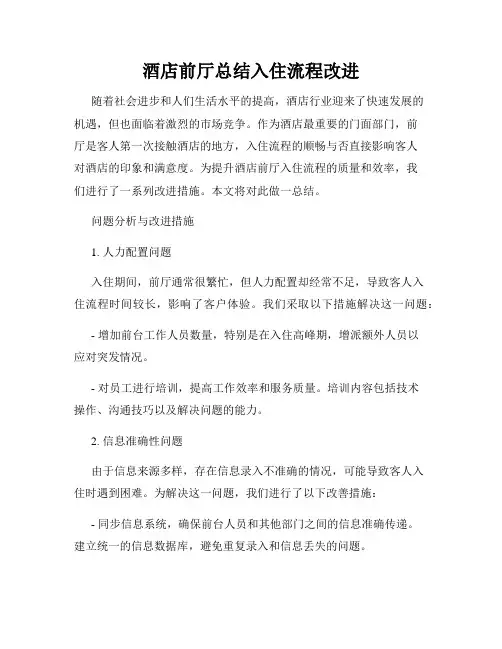 酒店前厅总结入住流程改进

随着社会进步和人们生活水平的提高，酒店行业迎来了快速发展的机遇，但也面临着激烈的市场竞争。作为酒店最重要的门面部门，前厅是客人第一次接触酒店的地方，入住流程的顺畅与否直接影响客人对酒店的印象和满意度。为提升酒店前厅入住流程的质量和效率，我们进行了一系列改进措施。本文将对此做一总结。

问题分析与改进措施

1. 人力配置问题

入住期间，前厅通常很繁忙，但人力配置却经常不足，导致客人入住流程时间较长，影响了客户体验。我们采取以下措施解决这一问题：

- 增加前台工作人员数量，特别是在入住高峰期，增派额外人员以应对突发情况。

- 对员工进行培训，提高工作效率和服务质量。培训内容包括技术操作、沟通技巧以及解决问题的能力。

2. 信息准确性问题

由于信息来源多样，存在信息录入不准确的情况，可能导致客人入住时遇到困难。为解决这一问题，我们进行了以下改善措施：

- 同步信息系统，确保前台人员和其他部门之间的信息准确传递。建立统一的信息数据库，避免重复录入和信息丢失的问题。